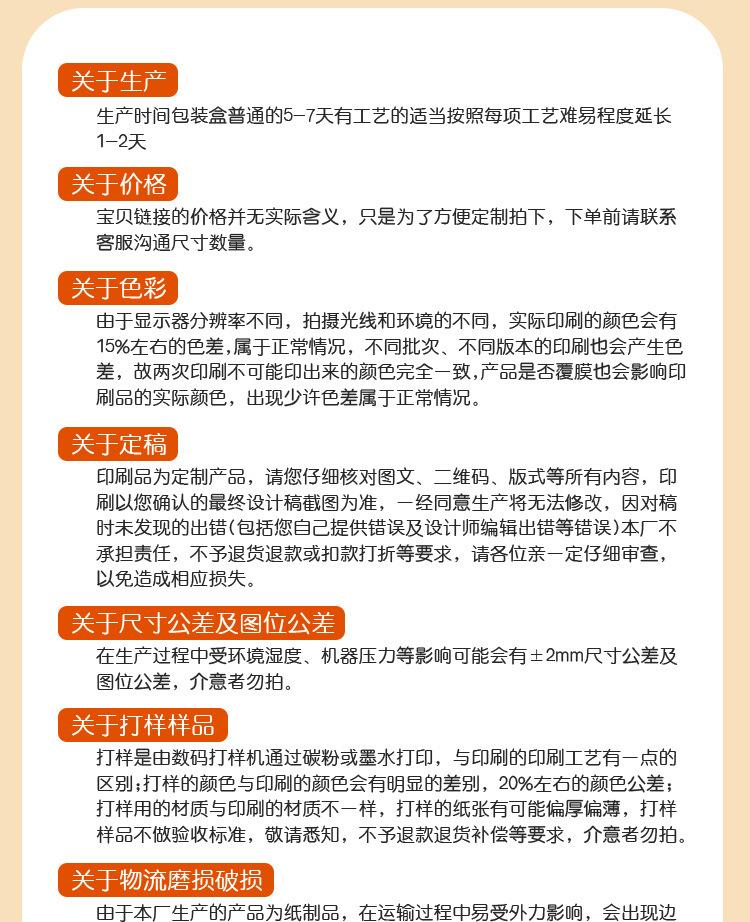 关于生产

生产时间包装盒普通的5-7天有工艺的适当按照每项工艺难易程度延长1-2天

关于价格

宝贝链接的价格并无实际含义，只是为了方便定制拍下，下单前请联系客服沟通尺寸数量。

关于色彩

由于显示器分辨率不同，拍摄光线和环境的不同，实际印刷的颜色会有15%左右的色差,属于正常情况，不同批次、不同版本的印刷也会产生色差，故两次印刷不可能印出来的颜色完全一致,产品是否覆膜也会影响印刷品的实际颜色，出现少许色差属于正常情况。

关于定稿

印刷品为定制产品，请您仔细核对图文、二维码、版式等所有内容，印刷以您确认的最终设计稿截图为准，一经同意生产将无法修改，因对稿时未发现的出错(包括您自己提供错误及设计师编辑出错等错误)本厂不承担责任，不予退货退款或扣款打折等要求，请各位亲一定仔细审查，以免造成相应损失。

关于尺寸公差及图位公差

在生产过程中受环境湿度、机器压力等影响可能会有±2mm尺寸公差及图位公差，介意者勿拍。

关于打样样品

打样是由数码打样机通过碳粉或墨水打印，与印刷的印刷工艺有一点的区别;打样的颜色与印刷的颜色会有明显的差别，20%左右的颜色公差;打样用的材质与印刷的材质不一样，打样的纸张有可能偏厚偏薄，打样样品不做验收标准，敬请悉知，不予退款退货补偿等要求，介意者勿拍。

关于物流磨损破损

由于本厂生产的产品为纸制品，在运输过程中易受外力影响，会出现边